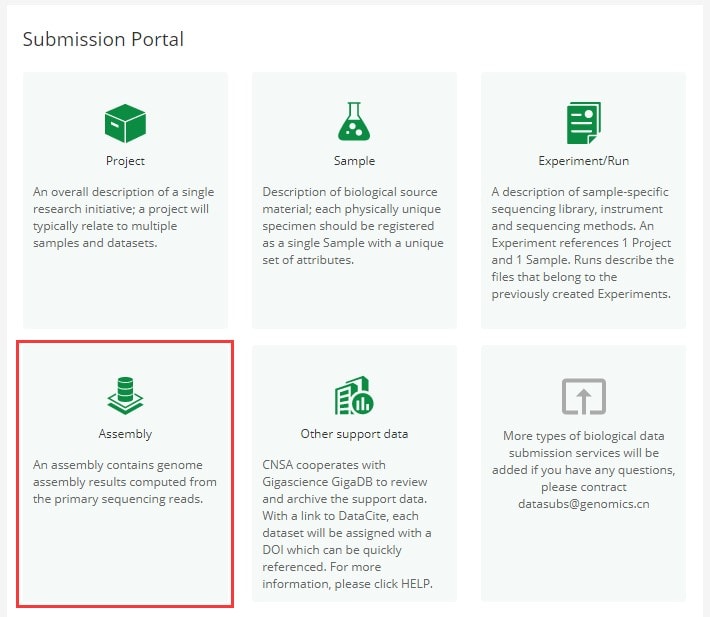 Submission Portal

Project

An overall description of a single research initiative; a project will typically relate to multiple samples and datasets.

Sample

Description of biological source material; each physically unique specimen should be registered as a single Sample with a unique set of attributes.

Experiment/Run

A description of sample-specific sequencing library, instrument and sequencing methods. An Experiment references 1 Project and 1 Sample. Runs describe the files that belong to the previously created Experiments.

Assembly

An assembly contains genome assembly results computed from the primary sequencing reads.

Other support data

CNSA cooperates with Gigascience GigaDB to review and archive the support data. With a link to DataCite, each dataset will be assigned with a DOI which can be quickly referenced. For more information, please click HELP.

More types of biological data submission services will be added if you have any questions, please contract datasubs@genomics.cn